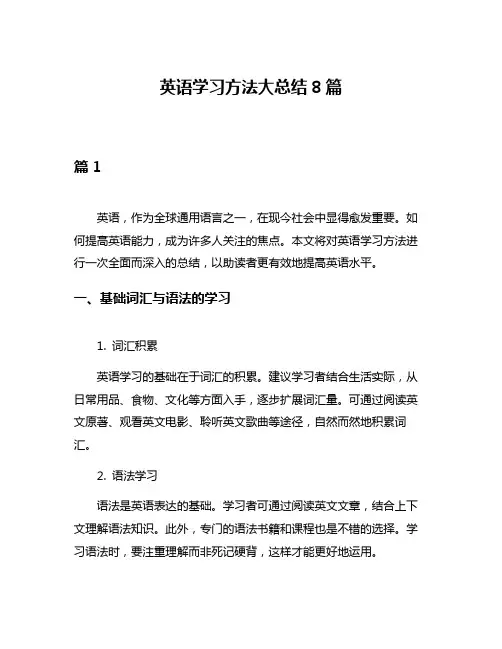 英语学习方法大总结 8 篇

篇 1

英语，作为全球通用语言之一，在现今社会中显得愈发重要。如何提高英语能力，成为许多人关注的焦点。本文将对英语学习方法进行一次全面而深入的总结，以助读者更有效地提高英语水平。

一、基础词汇与语法的学习

1. 词汇积累

英语学习的基础在于词汇的积累。建议学习者结合生活实际，从日常用品、食物、文化等方面入手，逐步扩展词汇量。可通过阅读英文原著、观看英文电影、聆听英文歌曲等途径，自然而然地积累词汇。

2. 语法学习

语法是英语表达的基础。学习者可通过阅读英文文章，结合上下文理解语法知识。此外，专门的语法书籍和课程也是不错的选择。学习语法时，要注重理解而非死记硬背，这样才能更好地运用。